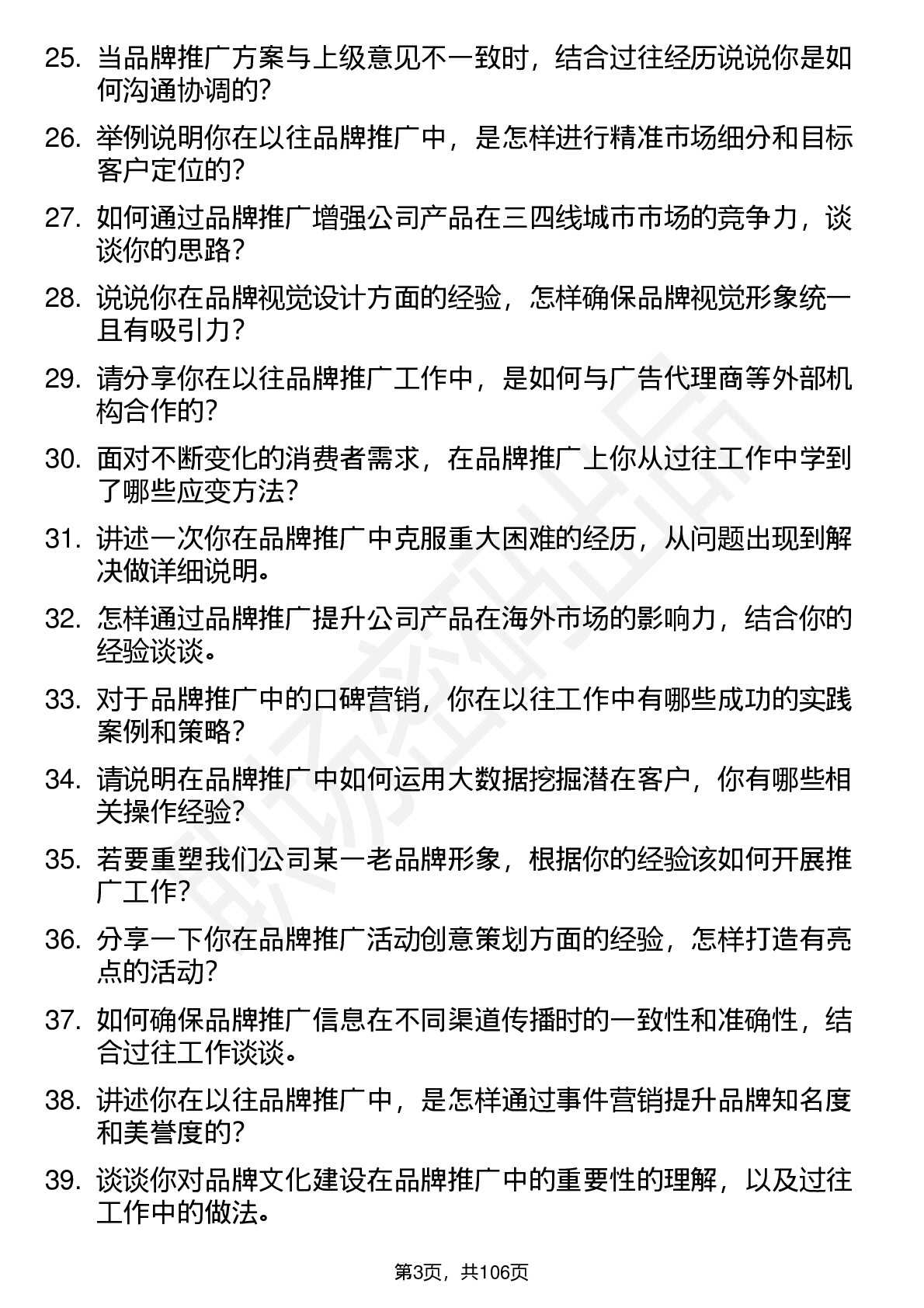 25. 当品牌推广方案与上级意见不一致时，结合过往经历说说你是如何沟通协调的?

26. 举例说明你在以往品牌推广中，是怎样进行精准市场细分和目标客户定位的?

27. 如何通过品牌推广增强公司产品在三四线城市市场的竞争力，谈谈你的思路?

28. 说说你在品牌视觉设计方面的经验，怎样确保品牌视觉形象统一且有吸引力?

29. 请分享你在以往品牌推广工作中，是如何与广告代理商等外部机构合作的?

30. 面对不断变化的消费者需求，在品牌推广上你从过往工作中学到了哪些应变方法?

31. 讲述一次你在品牌推广中克服重大困难的经历，从问题出现到解决做详细说明。

32. 怎样通过品牌推广提升公司产品在海外市场的影响力，结合你的经验谈谈。

33. 对于品牌推广中的口碑营销，你在以往工作中有哪些成功的实践案例和策略?

34. 请说明在品牌推广中如何运用大数据挖掘潜在客户，你有哪些相关操作经验?

35. 若要重塑我们公司某一老品牌形象，根据你的经验该如何开展推广工作?

36. 分享一下你在品牌推广活动创意策划方面的经验，怎样打造有亮点的活动?

37. 如何确保品牌推广信息在不同渠道传播时的一致性和准确性，结合过往工作谈谈。

38. 讲述你在以往品牌推广中，是怎样通过事件营销提升品牌知名度和美誉度的?

39. 谈谈你对品牌文化建设在品牌推广中的重要性的理解，以及过往工作中的做法。

第3页，共106页